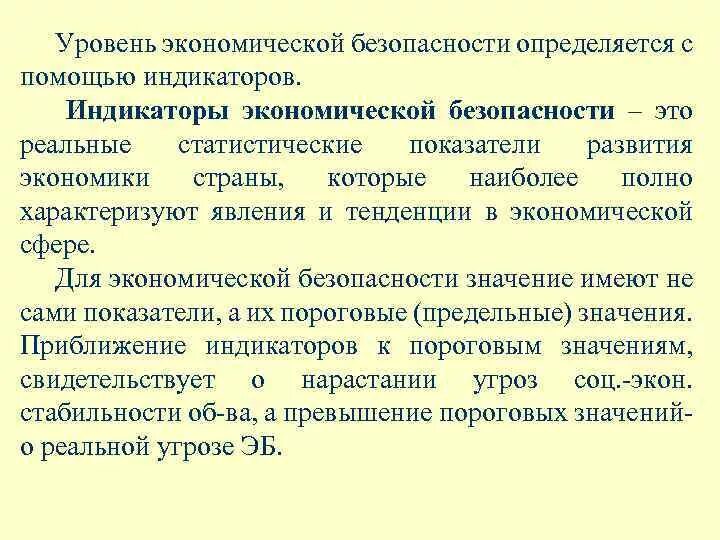 Уровень экономической безопасности определяется с помощью индикаторов.

Индикаторы экономической безопасности – это реальные статистические показатели развития экономики страны, которые наиболее полно характеризуют явления и тенденции в экономической сфере.

Для экономической безопасности значение имеют не сами показатели, а их пороговые (предельные) значения. Приближение индикаторов к пороговым значениям, свидетельствует о нарастании угроз соц.-экон. стабильности об-ва, а превышение пороговых значений- о реальной угрозе ЭБ.